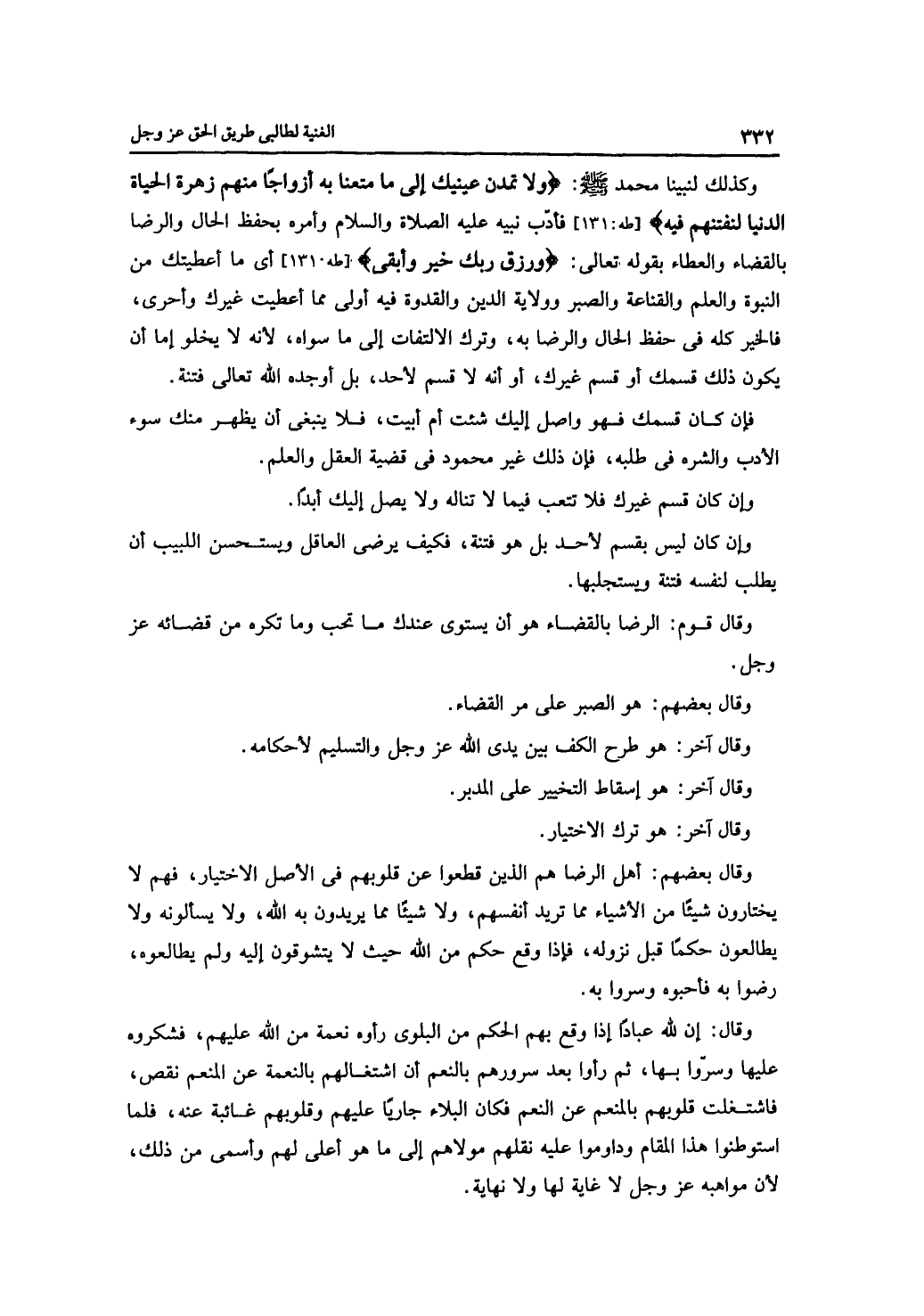 ٣٣٢ الغنية لطالبى طريق الحق عز وجل

وكذلك لنبينا محمد ﷺ: ﴿ولا تمدن عينيك إلى ما متعنا به أزواجًا منهم زهرة الحياة الدنيا لنفتنهم فيه﴾ [طه:١٣١] فأدّب نبيه عليه الصلاة والسلام وأمره بحفظ الحال والرضا بالقضاء والعطاء بقوله تعالى: ﴿ورزق ربك خير وأبقى﴾ [طه:١٣١] أى ما أعطيتك من النبوة والعلم والقناعة والصبر وولاية الدين والقدوة فيه أولى مما أعطيت غيرك وأحرى، فالخير كله فى حفظ الحال والرضا به، وترك الالتفات إلى ما سواه، لأنه لا يخلو إما أن يكون ذلك قسمك أو قسم غيرك، أو أنه لا قسم لأحد، بل أوجده الله تعالى فتنة.

فإن كان قسمك فهو واصل إليك شئت أم أبيت، فلا ينبغى أن يظهر منك سوء الأدب والشره فى طلبه، فإن ذلك غير محمود فى قضية العقل والعلم.

وإن كان قسم غيرك فلا تتعب فيما لا تناله ولا يصل إليك أبدًا.

وإن كان ليس بقسم لأحد بل هو فتنة، فكيف يرضى العاقل ويستحسن اللبيب أن يطلب لنفسه فتنة ويستجلبها.

وقال قوم: الرضا بالقضاء هو أن يستوى عندك ما تحب وما تكره من قضائه عز وجل.

وقال بعضهم: هو الصبر على مر القضاء.

وقال آخر: هو طرح الكف بين يدى الله عز وجل والتسليم لأحكامه.

وقال آخر: هو إسقاط التخيير على المدبر.

وقال آخر: هو ترك الاختيار.

وقال بعضهم: أهل الرضا هم الذين قطعوا عن قلوبهم فى الأصل الاختيار، فهم لا يختارون شيئًا من الأشياء مما تريد أنفسهم، ولا شيئًا مما يريدون به الله، ولا يسألونه ولا يطالعون حكمًا قبل نزوله، فإذا وقع حكم من الله حيث لا يتشوقون إليه ولم يطالعوه، رضوا به فأحبوه وسروا به.

وقال: إن لله عبادًا إذا وقع بهم الحكم من البلوى رأوه نعمة من الله عليهم، فشكروه عليها وسرّوا بها، ثم رأوا بعد سرورهم بالنعم أن اشتغالهم بالنعمة عن المنعم نقص، فاشتغلت قلوبهم بالمنعم عن النعم فكان البلاء جاريًا عليهم وقلوبهم غائبة عنه، فلما استوطنوا هذا المقام وداوموا عليه نقلهم مولاهم إلى ما هو أعلى لهم وأسمى من ذلك، لأن مواهبه عز وجل لا غاية لها ولا نهاية.